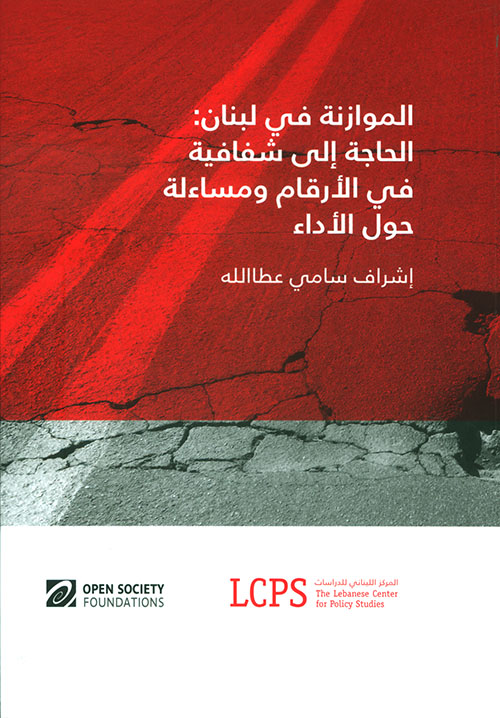 الموازنة في لبنان:
الحاجة إلى شفافية
في الأرقام ومساءلة
حول الأداء

إشراف سامي عطاالله

OPEN SOCIETY
FOUNDATIONS

LCPS
المركز اللبناني للدراسات
The Lebanese Center
for Policy Studies